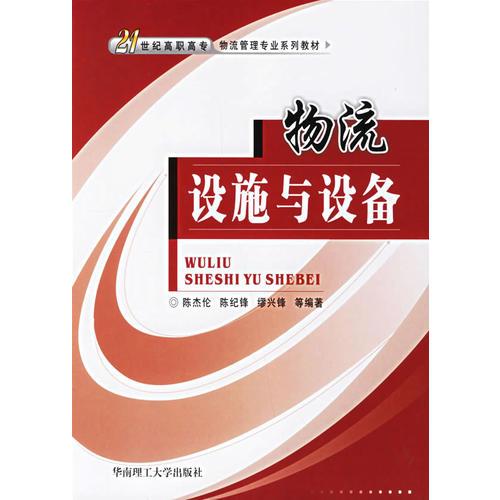 21世纪高职高专 物流管理专业系列教材

物流
设施与设备

WULIU
SHESHI YU SHEBEI

◎ 陈杰伦 陈纪锋 缪兴锋 等编著

华南理工大学出版社